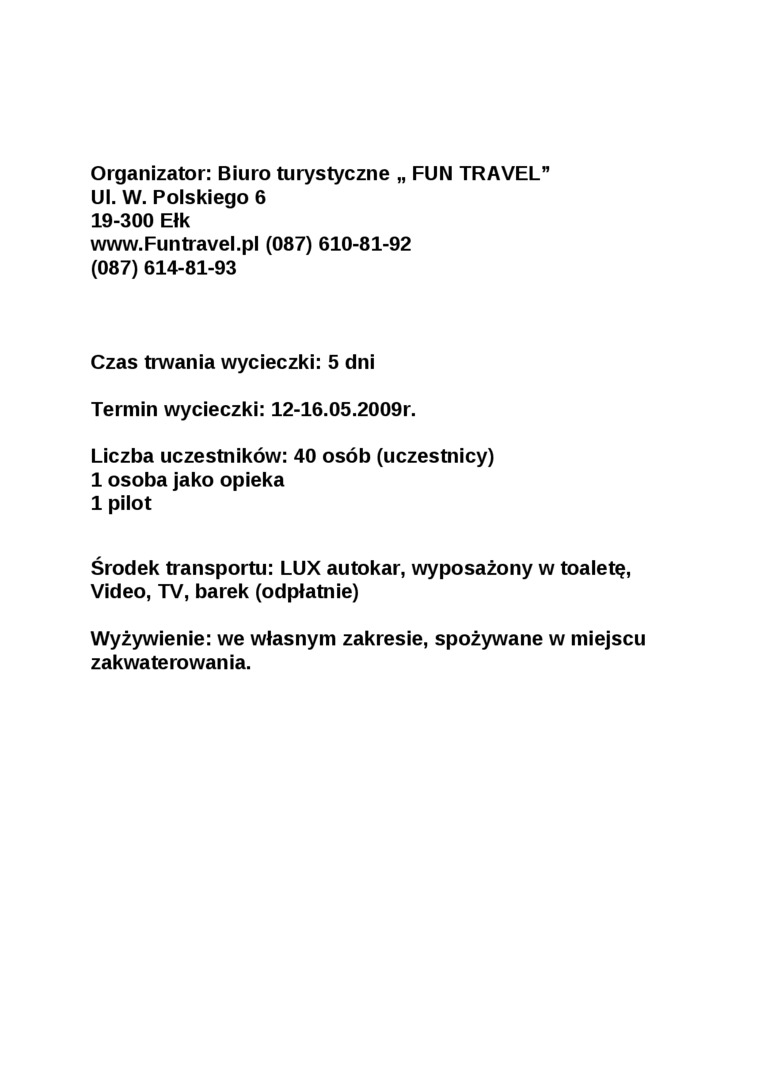 Organizator: Biuro turystyczne „ FUN TRAVEL”
Ul. W. Polskiego 6
19-300 Ełk
www.Funtravel.pl (087) 610-81-92
(087) 614-81-93

Czas trwania wycieczki: 5 dni

Termin wycieczki: 12-16.05.2009r.

Liczba uczestników: 40 osób (uczestnicy)
1 osoba jako opieka
1 pilot

Środek transportu: LUX autokar, wyposażony w toaletę, Video, TV, barek (odpłatnie)

Wyżywienie: we własnym zakresie, spożywane w miejscu zakwaterowania.